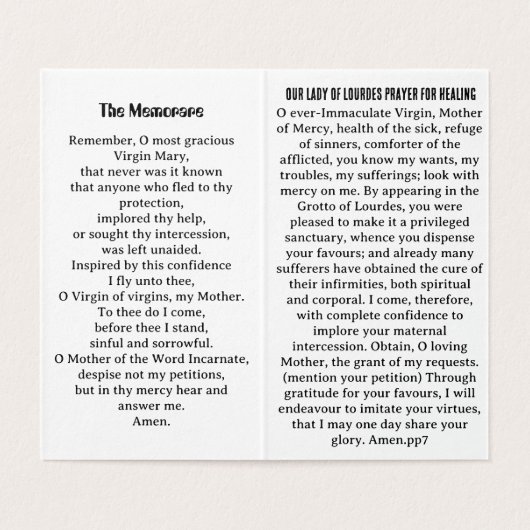 The Memorare

Remember, O most gracious Virgin Mary,
that never was it known
that anyone who fled to thy protection,
implored thy help,
or sought thy intercession,
was left unaided.
Inspired by this confidence
I fly unto thee,
O Virgin of virgins, my Mother.
To thee do I come,
before thee I stand,
sinful and sorrowful.
O Mother of the Word Incarnate,
despise not my petitions,
but in thy mercy hear and answer me.
Amen.

OUR LADY OF LOURDES PRAYER FOR HEALING

O ever-Immaculate Virgin, Mother of Mercy, health of the sick, refuge of sinners, comforter of the afflicted, you know my wants, my troubles, my sufferings; look with mercy on me. By appearing in the Grotto of Lourdes, you were pleased to make it a privileged sanctuary, whence you dispense your favours; and already many sufferers have obtained the cure of their infirmities, both spiritual and corporal. I come, therefore, with complete confidence to implore your maternal intercession. Obtain, O loving Mother, the grant of my requests. (mention your petition) Through gratitude for your favours, I will endeavour to imitate your virtues, that I may one day share your glory. Amen.pp7